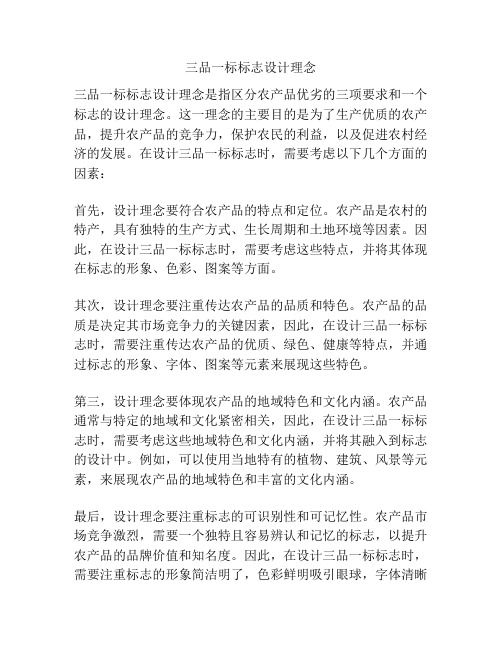 三品一标标志设计理念

三品一标标志设计理念是指区分农产品优劣的三项要求和一个标志的设计理念。这一理念的主要目的是为了生产优质的农产品，提升农产品的竞争力，保护农民的利益，以及促进农村经济的发展。在设计三品一标标志时，需要考虑以下几个方面的因素：

首先，设计理念要符合农产品的特点和定位。农产品是农村的特产，具有独特的生产方式、生长周期和土地环境等因素。因此，在设计三品一标标志时，需要考虑这些特点，并将其体现在标志的形象、色彩、图案等方面。

其次，设计理念要注重传达农产品的品质和特色。农产品的品质是决定其市场竞争力的关键因素，因此，在设计三品一标标志时，需要注重传达农产品的优质、绿色、健康等特点，并通过标志的形象、字体、图案等元素来展现这些特色。

第三，设计理念要体现农产品的地域特色和文化内涵。农产品通常与特定的地域和文化紧密相关，因此，在设计三品一标标志时，需要考虑这些地域特色和文化内涵，并将其融入到标志的设计中。例如，可以使用当地特有的植物、建筑、风景等元素，来展现农产品的地域特色和丰富的文化内涵。

最后，设计理念要注重标志的可识别性和可记忆性。农产品市场竞争激烈，需要一个独特且容易辨认和记忆的标志，以提升农产品的品牌价值和知名度。因此，在设计三品一标标志时，需要注重标志的形象简洁明了，色彩鲜明吸引眼球，字体清晰